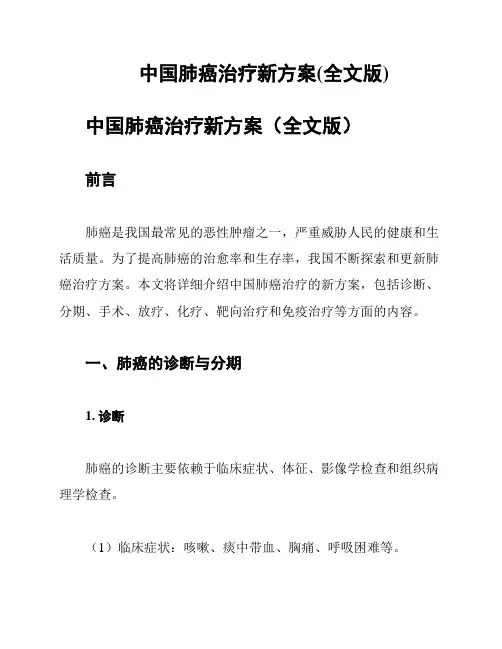 中国肺癌治疗新方案(全文版)

中国肺癌治疗新方案（全文版）

前言

肺癌是我国最常见的恶性肿瘤之一，严重威胁人民的健康和生活质量。为了提高肺癌的治愈率和生存率，我国不断探索和更新肺癌治疗方案。本文将详细介绍中国肺癌治疗的新方案，包括诊断、分期、手术、放疗、化疗、靶向治疗和免疫治疗等方面的内容。

一、肺癌的诊断与分期

1. 诊断

肺癌的诊断主要依赖于临床症状、体征、影像学检查和组织病理学检查。

（1）临床症状：咳嗽、痰中带血、胸痛、呼吸困难等。